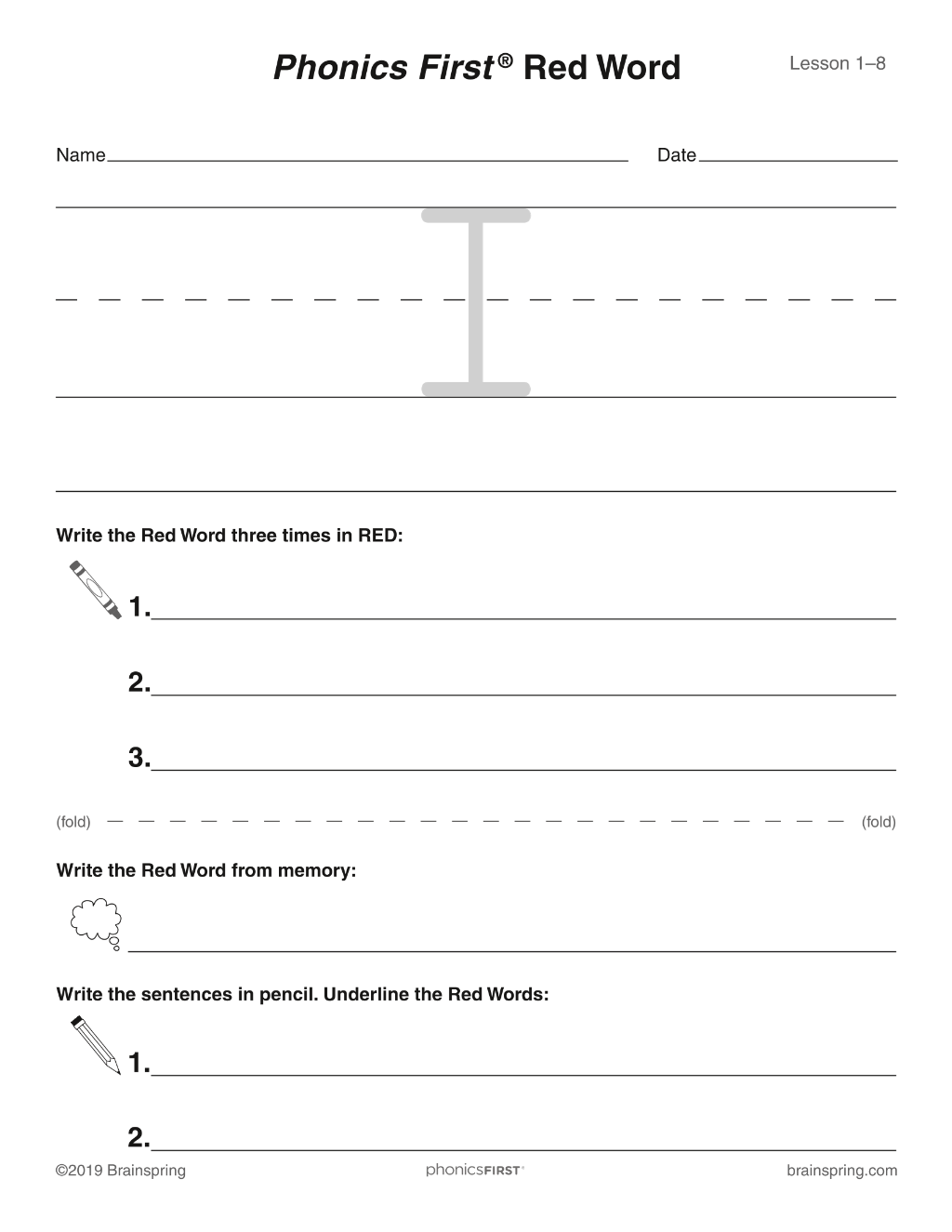 Phonics First® Red Word

Lesson 1–8

Name ____ Date ____

I

Write the Red Word three times in RED:

1. ____

2. ____

3. ____

(fold) (fold)

Write the Red Word from memory:

____

Write the sentences in pencil. Underline the Red Words:

1. ____

2. ____

©2019 Brainspring phonicsFIRST® brainspring.com